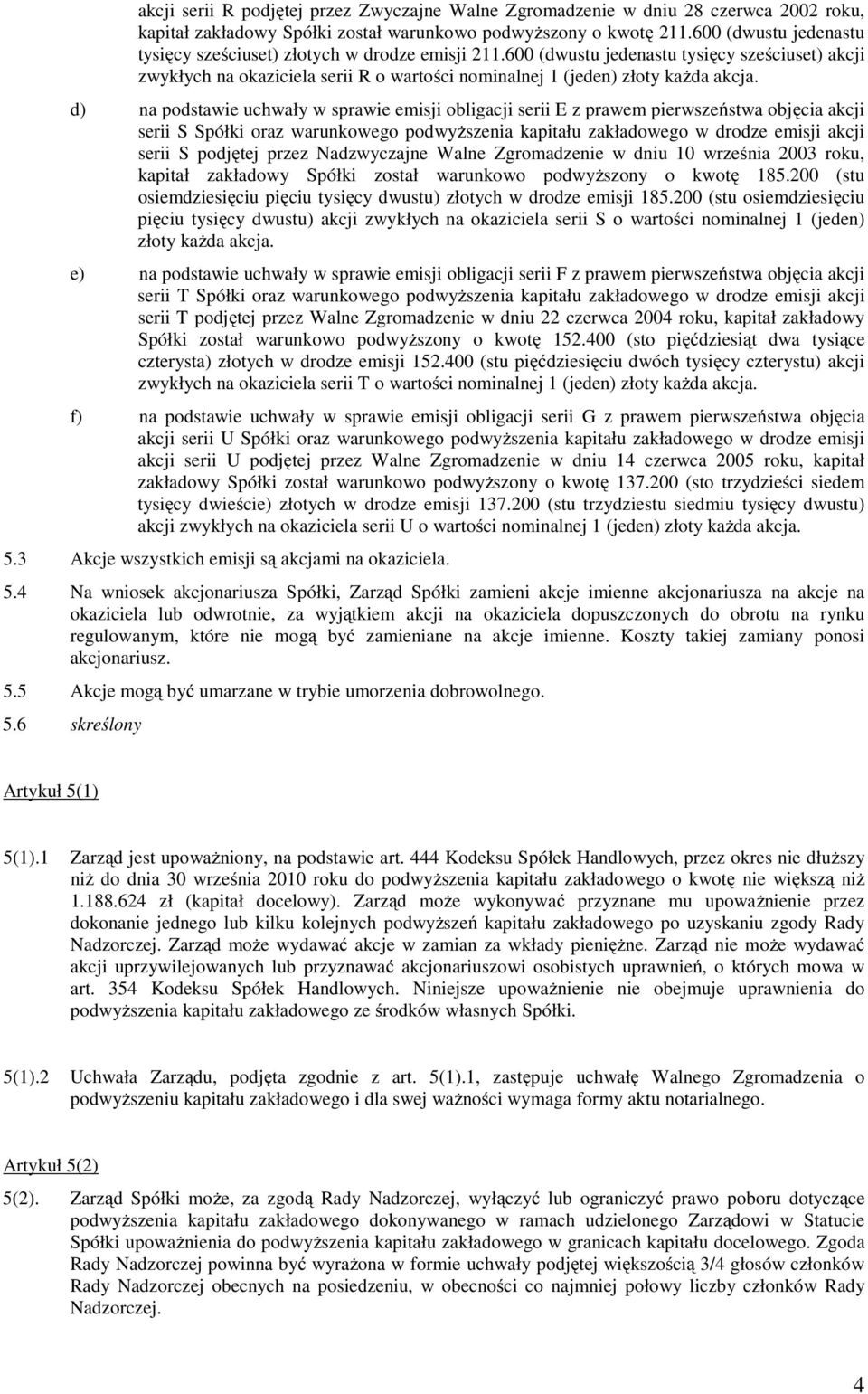 akcji serii R podjętej przez Zwyczajne Walne Zgromadzenie w dniu 28 czerwca 2002 roku, kapitał zakładowy Spółki został warunkowo podwyższony o kwotę 211.600 (dwustu jedenastu tysięcy sześciuset) złotych w drodze emisji 211.600 (dwustu jedenastu tysięcy sześciuset) akcji zwykłych na okaziciela serii R o wartości nominalnej 1 (jeden) złoty każda akcja.

d) na podstawie uchwały w sprawie emisji obligacji serii E z prawem pierwszeństwa objęcia akcji serii S Spółki oraz warunkowego podwyższenia kapitału zakładowego w drodze emisji akcji serii S podjętej przez Nadzwyczajne Walne Zgromadzenie w dniu 10 września 2003 roku, kapitał zakładowy Spółki został warunkowo podwyższony o kwotę 185.200 (stu osiemdziesięciu pięciu tysięcy dwustu) złotych w drodze emisji 185.200 (stu osiemdziesięciu pięciu tysięcy dwustu) akcji zwykłych na okaziciela serii S o wartości nominalnej 1 (jeden) złoty każda akcja.

e) na podstawie uchwały w sprawie emisji obligacji serii F z prawem pierwszeństwa objęcia akcji serii T Spółki oraz warunkowego podwyższenia kapitału zakładowego w drodze emisji akcji serii T podjętej przez Walne Zgromadzenie w dniu 22 czerwca 2004 roku, kapitał zakładowy Spółki został warunkowo podwyższony o kwotę 152.400 (sto pięćdziesiąt dwa tysiące czterysta) złotych w drodze emisji 152.400 (stu pięćdziesięciu dwóch tysięcy czterystu) akcji zwykłych na okaziciela serii T o wartości nominalnej 1 (jeden) złoty każda akcja.

f) na podstawie uchwały w sprawie emisji obligacji serii G z prawem pierwszeństwa objęcia akcji serii U Spółki oraz warunkowego podwyższenia kapitału zakładowego w drodze emisji akcji serii U podjętej przez Walne Zgromadzenie w dniu 14 czerwca 2005 roku, kapitał zakładowy Spółki został warunkowo podwyższony o kwotę 137.200 (sto trzydzieści siedem tysięcy dwieście) złotych w drodze emisji 137.200 (stu trzydziestu siedmiu tysięcy dwustu) akcji zwykłych na okaziciela serii U o wartości nominalnej 1 (jeden) złoty każda akcja.

5.3 Akcje wszystkich emisji są akcjami na okaziciela.

5.4 Na wniosek akcjonariusza Spółki, Zarząd Spółki zamieni akcje imienne akcjonariusza na akcje na okaziciela lub odwrotnie, za wyjątkiem akcji na okaziciela dopuszczonych do obrotu na rynku regulowanym, które nie mogą być zamieniane na akcje imienne. Koszty takiej zamiany ponosi akcjonariusz.

5.5 Akcje mogą być umarzane w trybie umorzenia dobrowolnego.

5.6 skreślony

Artykuł 5(1)

5(1).1 Zarząd jest upoważniony, na podstawie art. 444 Kodeksu Spółek Handlowych, przez okres nie dłuższy niż do dnia 30 września 2010 roku do podwyższenia kapitału zakładowego o kwotę nie większą niż 1.188.624 zł (kapitał docelowy). Zarząd może wykonywać przyznane mu upoważnienie przez dokonanie jednego lub kilku kolejnych podwyższeń kapitału zakładowego po uzyskaniu zgody Rady Nadzorczej. Zarząd może wydawać akcje w zamian za wkłady pieniężne. Zarząd nie może wydawać akcji uprzywilejowanych lub przyznawać akcjonariuszowi osobistych uprawnień, o których mowa w art. 354 Kodeksu Spółek Handlowych. Niniejsze upoważnienie nie obejmuje uprawnienia do podwyższenia kapitału zakładowego ze środków własnych Spółki.

5(1).2 Uchwała Zarządu, podjęta zgodnie z art. 5(1).1, zastępuje uchwałę Walnego Zgromadzenia o podwyższeniu kapitału zakładowego i dla swej ważności wymaga formy aktu notarialnego.

Artykuł 5(2)

5(2). Zarząd Spółki może, za zgodą Rady Nadzorczej, wyłączyć lub ograniczyć prawo poboru dotyczące podwyższenia kapitału zakładowego dokonywanego w ramach udzielonego Zarządowi w Statucie Spółki upoważnienia do podwyższenia kapitału zakładowego w granicach kapitału docelowego. Zgoda Rady Nadzorczej powinna być wyrażona w formie uchwały podjętej większością 3/4 głosów członków Rady Nadzorczej obecnych na posiedzeniu, w obecności co najmniej połowy liczby członków Rady Nadzorczej.

4